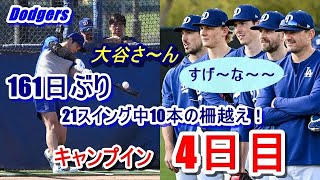 Dodgers

大谷さ〜ん

すげ〜な〜〜

161日ぶり

21スイング中10本の柵越え！

キャンプイン

4日目